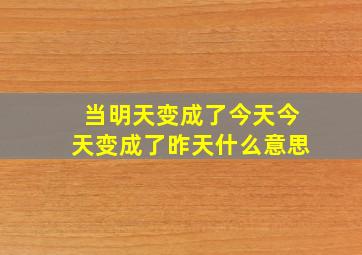 当明天变成了今天今天变成了昨天什么意思